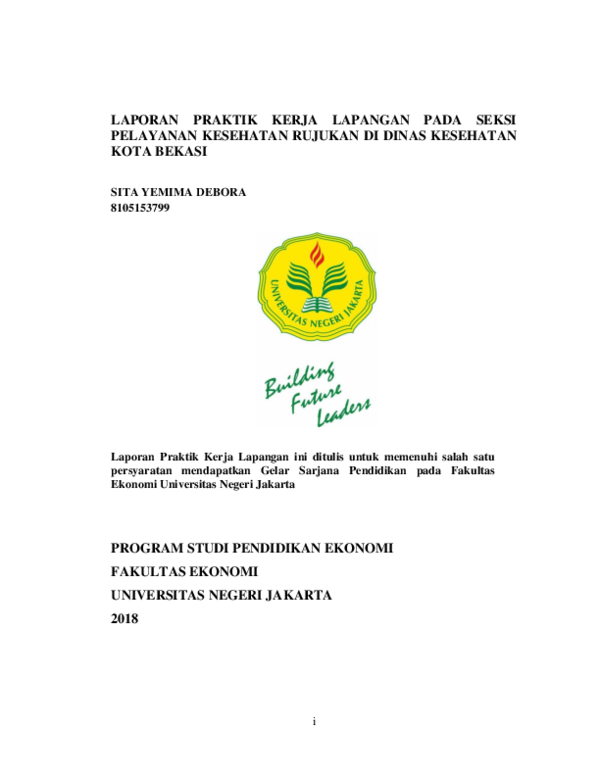 LAPORAN PRAKTIK KERJA LAPANGAN PADA SEKSI PELAYANAN KESEHATAN RUJUKAN DI DINAS KESEHATAN KOTA BEKASI

SITA YEMIMA DEBORA
8105153799

UNIVERSITAS NEGERI JAKARTA

Building Future Leaders

Laporan Praktik Kerja Lapangan ini ditulis untuk memenuhi salah satu persyaratan mendapatkan Gelar Sarjana Pendidikan pada Fakultas Ekonomi Universitas Negeri Jakarta

PROGRAM STUDI PENDIDIKAN EKONOMI
FAKULTAS EKONOMI
UNIVERSITAS NEGERI JAKARTA
2018

i